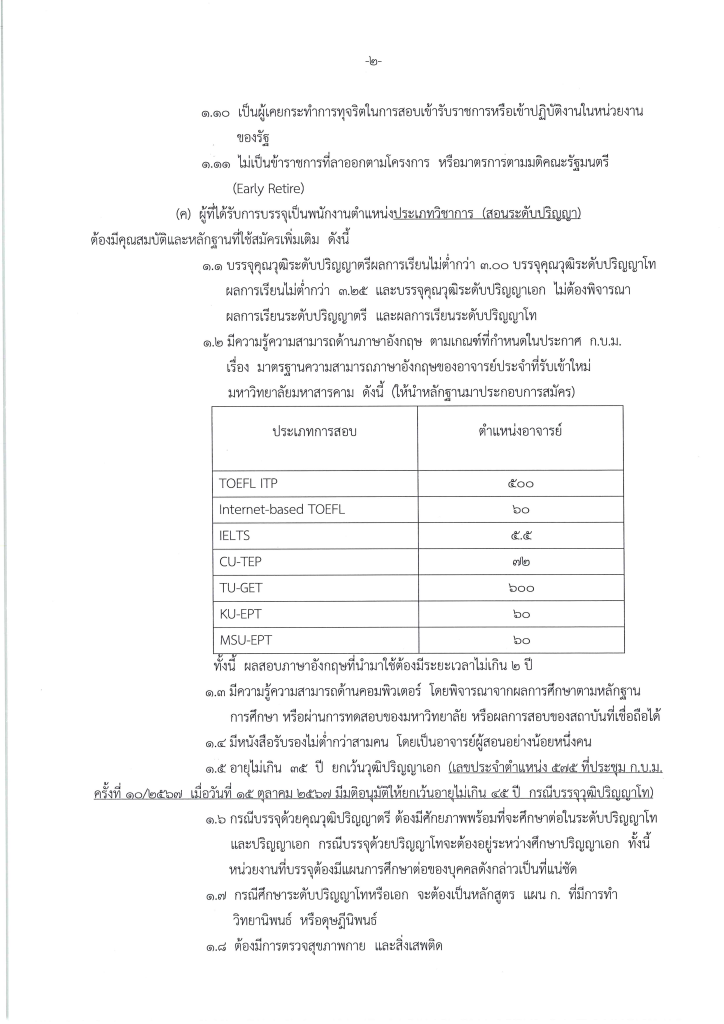 -๒-

๑.๑๐ เป็นผู้เคยกระทำการทุจริตในการสอบเข้ารับราชการหรือเข้าปฏิบัติงานในหน่วยงานของรัฐ

๑.๑๑ ไม่เป็นข้าราชการที่ลาออกตามโครงการ หรือมาตรการตามมติคณะรัฐมนตรี (Early Retire)

(ค) ผู้ที่ได้รับการบรรจุเป็นพนักงานตำแหน่งประเภทวิชาการ (สอนระดับปริญญา) ต้องมีคุณสมบัติและหลักฐานที่ใช้สมัครเพิ่มเติม ดังนี้

๑.๑ บรรจุคุณวุฒิระดับปริญญาตรีผลการเรียนไม่ต่ำกว่า ๓.๐๐ บรรจุคุณวุฒิระดับปริญญาโท ผลการเรียนไม่ต่ำกว่า ๓.๒๕ และบรรจุคุณวุฒิระดับปริญญาเอก ไม่ต้องพิจารณาผลการเรียนระดับปริญญาตรี และผลการเรียนระดับปริญญาโท

๑.๒ มีความรู้ความสามารถด้านภาษาอังกฤษ ตามเกณฑ์ที่กำหนดในประกาศ ก.บ.ม. เรื่อง มาตรฐานความสามารถภาษาอังกฤษของอาจารย์ประจำที่รับเข้าใหม่ มหาวิทยาลัยมหาสารคาม ดังนี้ (ให้นำหลักฐานมาประกอบการสมัคร)

| ประเภทการสอบ | ตำแหน่งอาจารย์ |
|---|---|
| TOEFL ITP | ๕๐๐ |
| Internet-based TOEFL | ๖๐ |
| IELTS | ๕.๕ |
| CU-TEP | ๗๒ |
| TU-GET | ๖๐๐ |
| KU-EPT | ๖๐ |
| MSU-EPT | ๖๐ |

ทั้งนี้ ผลสอบภาษาอังกฤษที่นำมาใช้ต้องมีระยะเวลาไม่เกิน ๒ ปี

๑.๓ มีความรู้ความสามารถด้านคอมพิวเตอร์ โดยพิจารณาจากผลการศึกษาตามหลักฐานการศึกษา หรือผ่านการทดสอบของมหาวิทยาลัย หรือผลการสอบของสถาบันที่เชื่อถือได้

๑.๔ มีหนังสือรับรองไม่ต่ำกว่าสามคน โดยเป็นอาจารย์ผู้สอนอย่างน้อยหนึ่งคน

๑.๕ อายุไม่เกิน ๓๕ ปี ยกเว้นวุฒิปริญญาเอก (เลขประจำตำแหน่ง ๕๗๕ ที่ประชุม ก.บ.ม. ครั้งที่ ๑๐/๒๕๖๗ เมื่อวันที่ ๑๕ ตุลาคม ๒๕๖๗ มีมติอนุมัติให้ยกเว้นอายุไม่เกิน ๔๕ ปี กรณีบรรจุวุฒิปริญญาโท)

๑.๖ กรณีบรรจุด้วยคุณวุฒิปริญญาตรี ต้องมีศักยภาพพร้อมที่จะศึกษาต่อในระดับปริญญาโทและปริญญาเอก กรณีบรรจุด้วยปริญญาโทจะต้องอยู่ระหว่างศึกษาปริญญาเอก ทั้งนี้ หน่วยงานที่บรรจุต้องมีแผนการศึกษาต่อของบุคคลดังกล่าวเป็นที่แน่ชัด

๑.๗ กรณีศึกษาระดับปริญญาโทหรือเอก จะต้องเป็นหลักสูตร แผน ก. ที่มีการทำวิทยานิพนธ์ หรือดุษฎีนิพนธ์

๑.๘ ต้องมีการตรวจสุขภาพกาย และสิ่งเสพติด